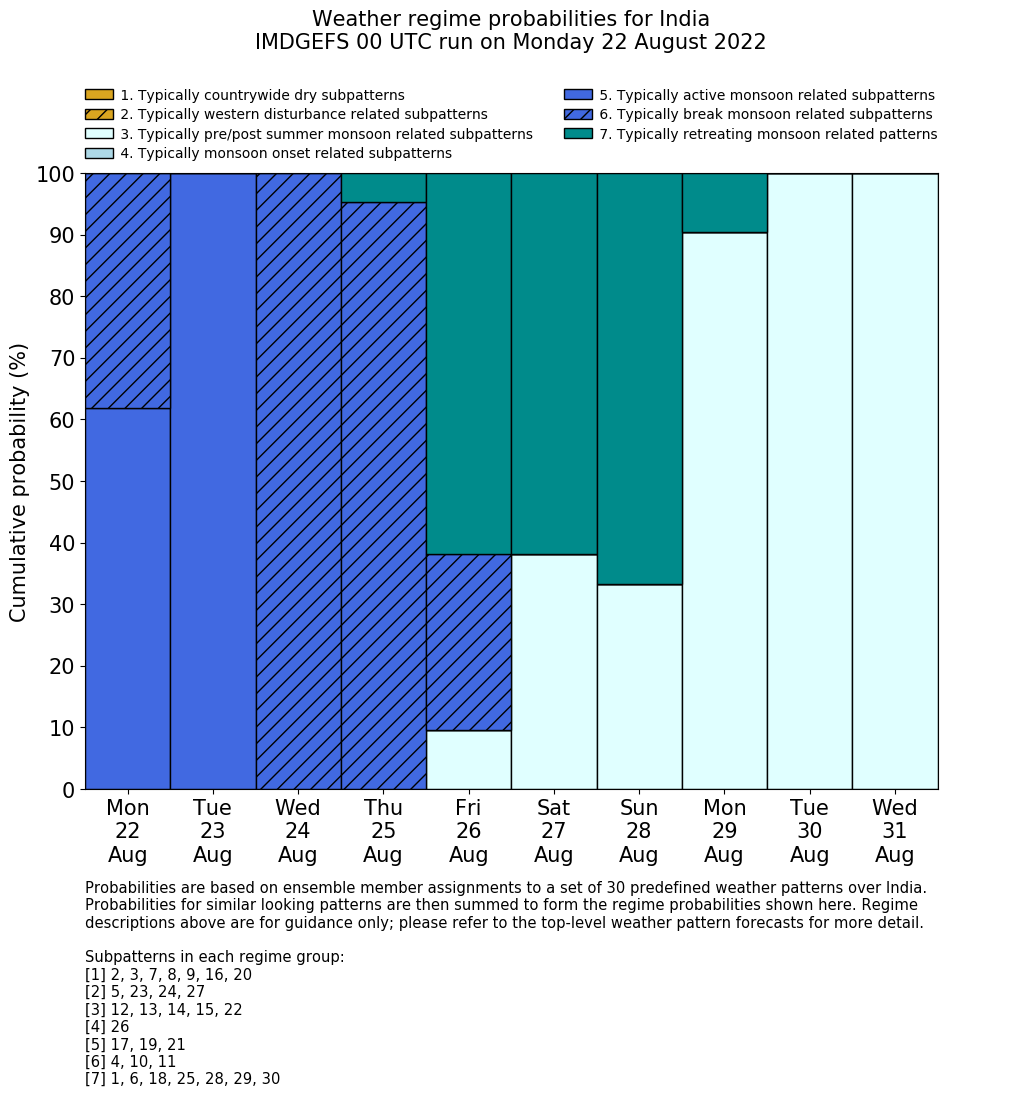 Weather regime probabilities for India
IMDGEFS 00 UTC run on Monday 22 August 2022

1. Typically countrywide dry subpatterns
2. Typically western disturbance related subpatterns
3. Typically pre/post summer monsoon related subpatterns
4. Typically monsoon onset related subpatterns
5. Typically active monsoon related subpatterns
6. Typically break monsoon related subpatterns
7. Typically retreating monsoon related patterns

Cumulative probability (%)

100
90
80
70
60
50
40
30
20
10
0

Mon 22 Aug
Tue 23 Aug
Wed 24 Aug
Thu 25 Aug
Fri 26 Aug
Sat 27 Aug
Sun 28 Aug
Mon 29 Aug
Tue 30 Aug
Wed 31 Aug

Probabilities are based on ensemble member assignments to a set of 30 predefined weather patterns over India. Probabilities for similar looking patterns are then summed to form the regime probabilities shown here. Regime descriptions above are for guidance only; please refer to the top-level weather pattern forecasts for more detail.

Subpatterns in each regime group:
[1] 2, 3, 7, 8, 9, 16, 20
[2] 5, 23, 24, 27
[3] 12, 13, 14, 15, 22
[4] 26
[5] 17, 19, 21
[6] 4, 10, 11
[7] 1, 6, 18, 25, 28, 29, 30